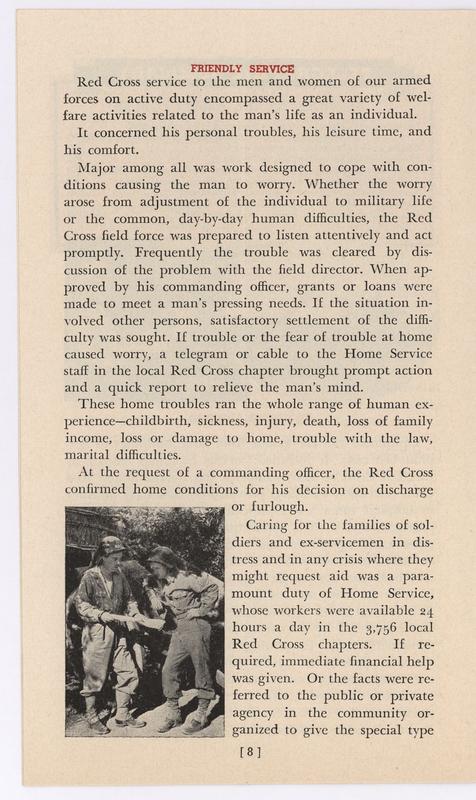 FRIENDLY SERVICE

Red Cross service to the men and women of our armed forces on active duty encompassed a great variety of welfare activities related to the man's life as an individual.

It concerned his personal troubles, his leisure time, and his comfort.

Major among all was work designed to cope with conditions causing the man to worry. Whether the worry arose from adjustment of the individual to military life or the common, day-by-day human difficulties, the Red Cross field force was prepared to listen attentively and act promptly. Frequently the trouble was cleared by discussion of the problem with the field director. When approved by his commanding officer, grants or loans were made to meet a man's pressing needs. If the situation involved other persons, satisfactory settlement of the difficulty was sought. If trouble or the fear of trouble at home caused worry, a telegram or cable to the Home Service staff in the local Red Cross chapter brought prompt action and a quick report to relieve the man's mind.

These home troubles ran the whole range of human experience—childbirth, sickness, injury, death, loss of family income, loss or damage to home, trouble with the law, marital difficulties.

At the request of a commanding officer, the Red Cross confirmed home conditions for his decision on discharge or furlough.

Caring for the families of soldiers and ex-servicemen in distress and in any crisis where they might request aid was a paramount duty of Home Service, whose workers were available 24 hours a day in the 3,756 local Red Cross chapters. If required, immediate financial help was given. Or the facts were referred to the public or private agency in the community organized to give the special type

[8]